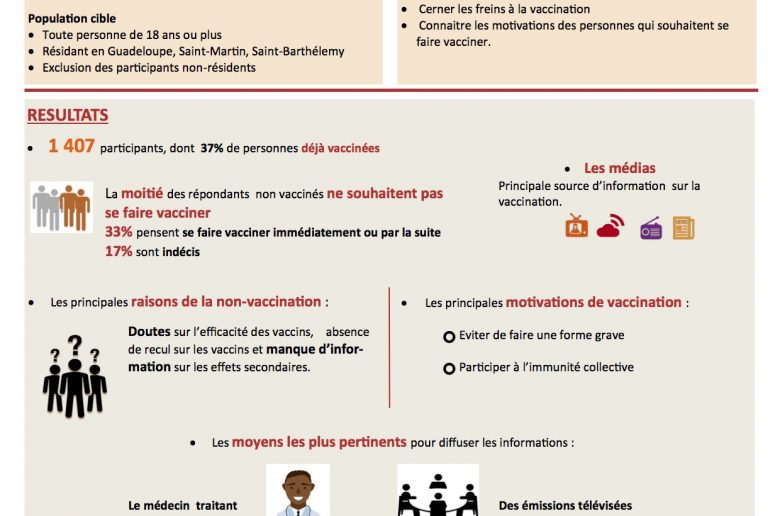 Population cible
• Toute personne de 18 ans ou plus
• Résidant en Guadeloupe, Saint-Martin, Saint-Barthélemy
• Exclusion des participants non-résidents

• Cerner les freins à la vaccination
• Connaitre les motivations des personnes qui souhaitent se faire vacciner.

RESULTATS

• 1 407 participants, dont 37% de personnes déjà vaccinées

La moitié des répondants non vaccinés ne souhaitent pas se faire vacciner
33% pensent se faire vacciner immédiatement ou par la suite
17% sont indécis

• Les médias
Principale source d'information sur la vaccination.

• Les principales raisons de la non-vaccination :

Doutes sur l'efficacité des vaccins, absence de recul sur les vaccins et manque d'information sur les effets secondaires.

• Les principales motivations de vaccination :

Eviter de faire une forme grave

Participer à l'immunité collective

• Les moyens les plus pertinents pour diffuser les informations :

Le médecin traitant

Des émissions télévisées